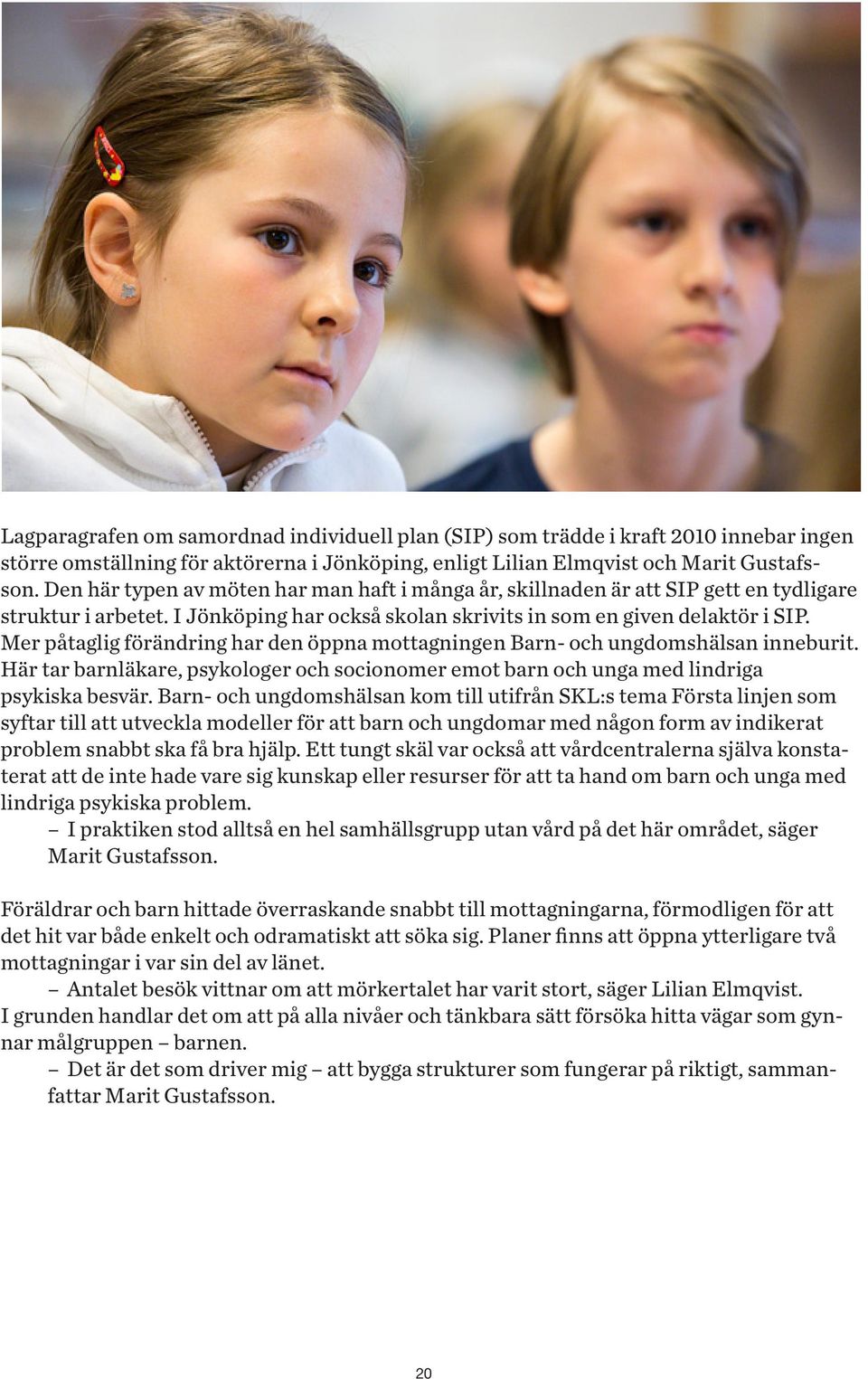 Lagparagrafen om samordnad individuell plan (SIP) som trädde i kraft 2010 innebar ingen större omställning för aktörerna i Jönköping, enligt Lilian Elmqvist och Marit Gustafsson. Den här typen av möten har man haft i många år, skillnaden är att SIP gett en tydligare struktur i arbetet. I Jönköping har också skolan skrivits in som en given delaktör i SIP. Mer påtaglig förändring har den öppna mottagningen Barn- och ungdomshälsan inneburit. Här tar barnläkare, psykologer och socionomer emot barn och unga med lindriga psykiska besvär. Barn- och ungdomshälsan kom till utifrån SKL:s tema Första linjen som syftar till att utveckla modeller för att barn och ungdomar med någon form av indikerat problem snabbt ska få bra hjälp. Ett tungt skäl var också att vårdcentralerna själva konstaterat att de inte hade vare sig kunskap eller resurser för att ta hand om barn och unga med lindriga psykiska problem.

– I praktiken stod alltså en hel samhällsgrupp utan vård på det här området, säger Marit Gustafsson.

Föräldrar och barn hittade överraskande snabbt till mottagningarna, förmodligen för att det hit var både enkelt och odramatiskt att söka sig. Planer finns att öppna ytterligare två mottagningar i var sin del av länet.

– Antalet besök vittnar om att mörkertalet har varit stort, säger Lilian Elmqvist.

I grunden handlar det om att på alla nivåer och tänkbara sätt försöka hitta vägar som gynnar målgruppen – barnen.

– Det är det som driver mig – att bygga strukturer som fungerar på riktigt, sammanfattar Marit Gustafsson.

20